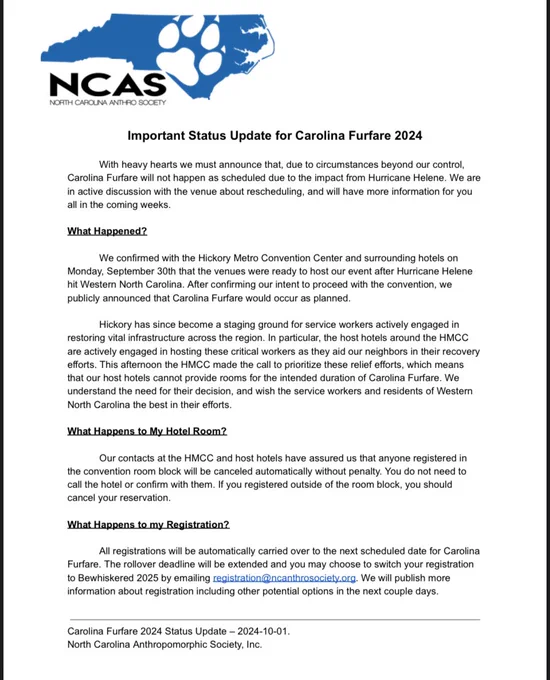 NCAS
NORTH CAROLINA ANTHRO SOCIETY

Important Status Update for Carolina Furfare 2024

With heavy hearts we must announce that, due to circumstances beyond our control, Carolina Furfare will not happen as scheduled due to the impact from Hurricane Helene. We are in active discussion with the venue about rescheduling, and will have more information for you all in the coming weeks.

What Happened?

We confirmed with the Hickory Metro Convention Center and surrounding hotels on Monday, September 30th that the venues were ready to host our event after Hurricane Helene hit Western North Carolina. After confirming our intent to proceed with the convention, we publicly announced that Carolina Furfare would occur as planned.

Hickory has since become a staging ground for service workers actively engaged in restoring vital infrastructure across the region. In particular, the host hotels around the HMCC are actively engaged in hosting these critical workers as they aid our neighbors in their recovery efforts. This afternoon the HMCC made the call to prioritize these relief efforts, which means that our host hotels cannot provide rooms for the intended duration of Carolina Furfare. We understand the need for their decision, and wish the service workers and residents of Western North Carolina the best in their efforts.

What Happens to My Hotel Room?

Our contacts at the HMCC and host hotels have assured us that anyone registered in the convention room block will be canceled automatically without penalty. You do not need to call the hotel or confirm with them. If you registered outside of the room block, you should cancel your reservation.

What Happens to my Registration?

All registrations will be automatically carried over to the next scheduled date for Carolina Furfare. The rollover deadline will be extended and you may choose to switch your registration to Bewhiskered 2025 by emailing registration@ncanthrosociety.org. We will publish more information about registration including other potential options in the next couple days.

Carolina Furfare 2024 Status Update – 2024-10-01.
North Carolina Anthropomorphic Society, Inc.